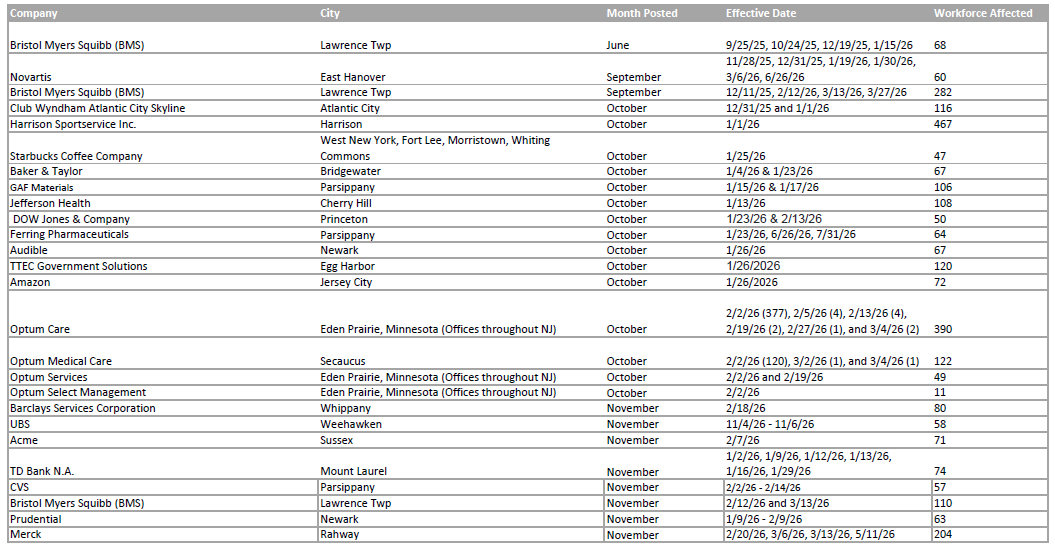 | Company | City | Month Posted | Effective Date | Workforce Affected |
|---|---|---|---|---|
| Bristol Myers Squibb (BMS) | Lawrence Twp | June | 9/25/25, 10/24/25, 12/19/25, 1/15/26 | 68 |
| Novartis | East Hanover | September | 11/28/25, 12/31/25, 1/19/26, 1/30/26, 3/6/26, 6/26/26 | 60 |
| Bristol Myers Squibb (BMS) | Lawrence Twp | September | 12/11/25, 2/12/26, 3/13/26, 3/27/26 | 282 |
| Club Wyndham Atlantic City Skyline | Atlantic City | October | 12/31/25 and 1/1/26 | 116 |
| Harrison Sportservice Inc. | Harrison | October | 1/1/26 | 467 |
| Starbucks Coffee Company | West New York, Fort Lee, Morristown, Whiting Commons | October | 1/25/26 | 47 |
| Baker & Taylor | Bridgewater | October | 1/4/26 & 1/23/26 | 67 |
| GAF Materials | Parsippany | October | 1/15/26 & 1/17/26 | 106 |
| Jefferson Health | Cherry Hill | October | 1/13/26 | 108 |
| DOW Jones & Company | Princeton | October | 1/23/26 & 2/13/26 | 50 |
| Ferring Pharmaceuticals | Parsippany | October | 1/23/26, 6/26/26, 7/31/26 | 64 |
| Audible | Newark | October | 1/26/26 | 67 |
| TTEC Government Solutions | Egg Harbor | October | 1/26/2026 | 120 |
| Amazon | Jersey City | October | 1/26/2026 | 72 |
| Optum Care | Eden Prairie, Minnesota (Offices throughout NJ) | October | 2/2/26 (377), 2/5/26 (4), 2/13/26 (4), 2/19/26 (2), 2/27/26 (1), and 3/4/26 (2) | 390 |
| Optum Medical Care | Secaucus | October | 2/2/26 (120), 3/2/26 (1), and 3/4/26 (1) | 122 |
| Optum Services | Eden Prairie, Minnesota (Offices throughout NJ) | October | 2/2/26 and 2/19/26 | 49 |
| Optum Select Management | Eden Prairie, Minnesota (Offices throughout NJ) | October | 2/2/26 | 11 |
| Barclays Services Corporation | Whippany | November | 2/18/26 | 80 |
| UBS | Weehawken | November | 11/4/26 - 11/6/26 | 58 |
| Acme | Sussex | November | 2/7/26 | 71 |
| TD Bank N.A. | Mount Laurel | November | 1/2/26, 1/9/26, 1/12/26, 1/13/26, 1/16/26, 1/29/26 | 74 |
| CVS | Parsippany | November | 2/2/26 - 2/14/26 | 57 |
| Bristol Myers Squibb (BMS) | Lawrence Twp | November | 2/12/26 and 3/13/26 | 110 |
| Prudential | Newark | November | 1/9/26 - 2/9/26 | 63 |
| Merck | Rahway | November | 2/20/26, 3/6/26, 3/13/26, 5/11/26 | 204 |